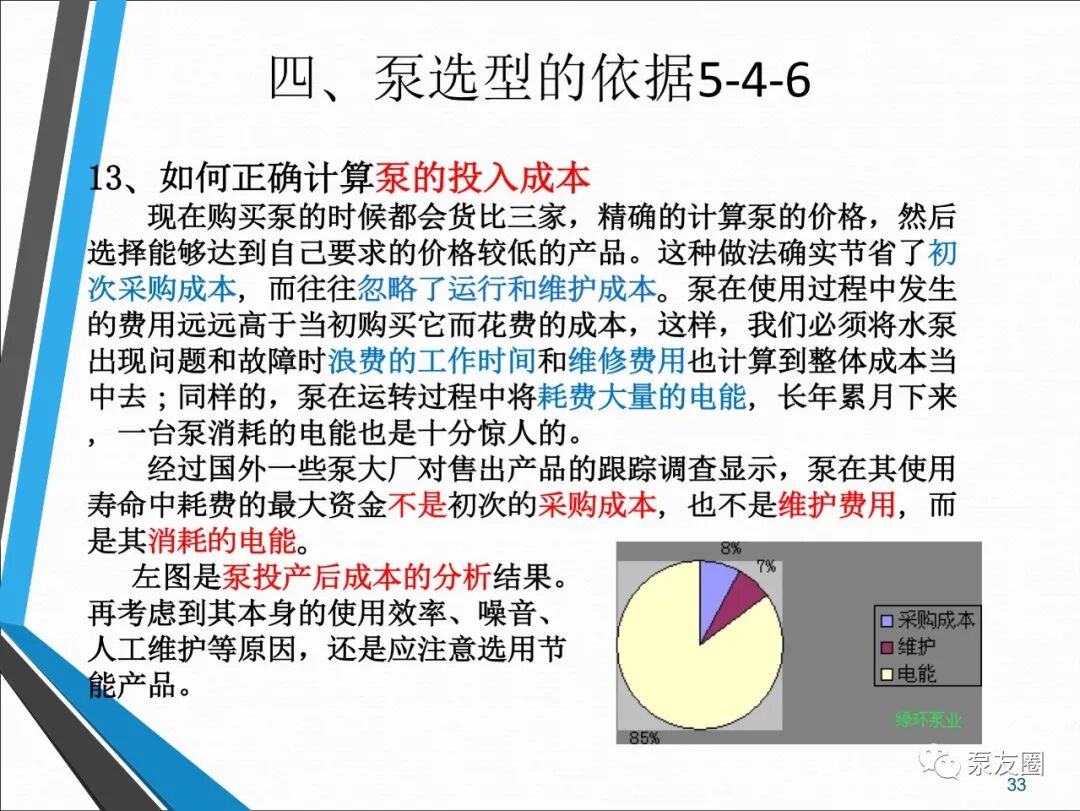 四、泵选型的依据5-4-6

13、如何正确计算泵的投入成本

现在购买泵的时候都会货比三家，精确的计算泵的价格，然后选择能够达到自己要求的价格较低的产品。这种做法确实节省了初次采购成本，而往往忽略了运行和维护成本。泵在使用过程中发生的费用远远高于当初购买它而花费的成本，这样，我们必须将水泵出现问题和故障时浪费的工作时间和维修费用也计算到整体成本当中去；同样的，泵在运转过程中将耗费大量的电能，长年累月下来，一台泵消耗的电能也是十分惊人的。

经过国外一些泵大厂对售出产品的跟踪调查显示，泵在其使用寿命中耗费的最大资金不是初次的采购成本，也不是维护费用，而是其消耗的电能。

左图是泵投产后成本的分析结果。再考虑到其本身的使用效率、噪音、人工维护等原因，还是应注意选用节能产品。

8%
7%
85%
采购成本
维护
电能
绿环泵业

泵友圈
33